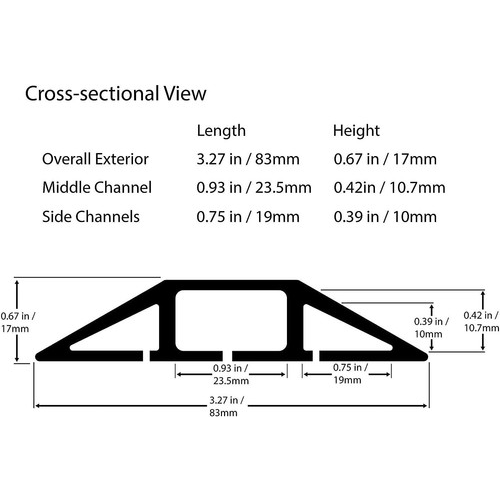 Cross-sectional View

|  | Length | Height |
|---|---|---|
| Overall Exterior | 3.27 in / 83mm | 0.67 in / 17mm |
| Middle Channel | 0.93 in / 23.5mm | 0.42in / 10.7mm |
| Side Channels | 0.75 in / 19mm | 0.39 in / 10mm |

0.67 in / 17mm

0.39 in / 10mm

0.42 in / 10.7mm

0.93 in / 23.5mm

0.75 in / 19mm

3.27 in / 83mm